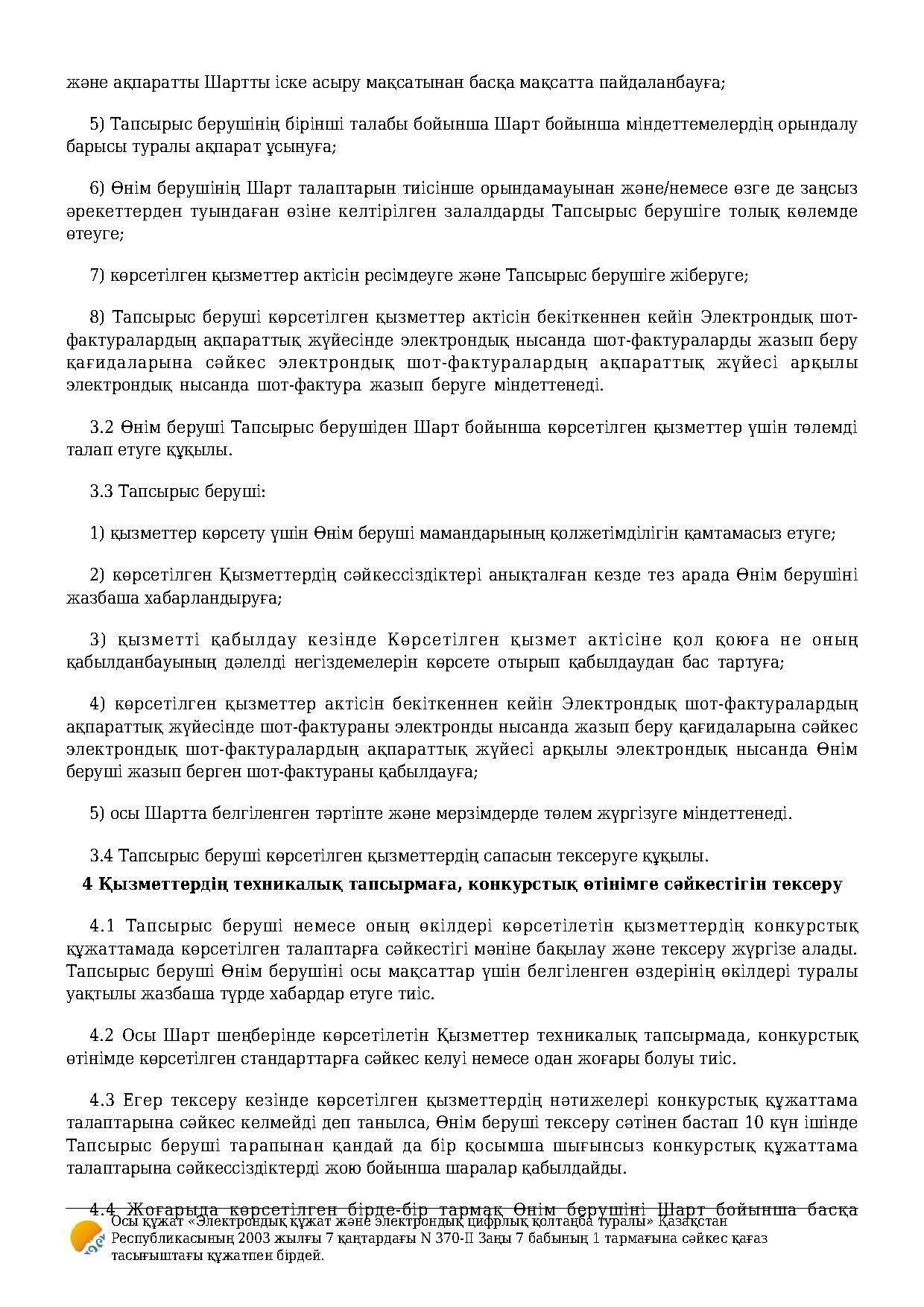 және ақпаратты Шартты іске асыру мақсатынан басқа мақсатта пайдаланбауға;

5) Тапсырыс берушінің бірінші талабы бойынша Шарт бойынша міндеттемелердің орындалу барысы туралы ақпарат ұсынуға;

6) Өнім берушінің Шарт талаптарын тиісінше орындамауынан және/немесе өзге де заңсыз әрекеттерден туындаған өзіне келтірілген залалдарды Тапсырыс берушіге толық көлемде өтеуге;

7) көрсетілген қызметтер актісін ресімдеуге және Тапсырыс берушіге жіберуге;

8) Тапсырыс беруші көрсетілген қызметтер актісін бекіткеннен кейін Электрондық шот-фактуралардың ақпараттық жүйесінде электрондық нысанда шот-фактураларды жазып беру қағидаларына сәйкес электрондық шот-фактуралардың ақпараттық жүйесі арқылы электрондық нысанда шот-фактура жазып беруге міндеттенеді.

3.2 Өнім беруші Тапсырыс берушіден Шарт бойынша көрсетілген қызметтер үшін төлемді талап етуге құқылы.

3.3 Тапсырыс беруші:

1) қызметтер көрсету үшін Өнім беруші мамандарының қолжетімділігін қамтамасыз етуге;

2) көрсетілген Қызметтердің сәйкессіздіктері анықталған кезде тез арада Өнім берушіні жазбаша хабарландыруға;

3) қызметті қабылдау кезінде Көрсетілген қызмет актісіне қол қоюға не оның қабылданбауының дәлелді негіздемелерін көрсете отырып қабылдаудан бас тартуға;

4) көрсетілген қызметтер актісін бекіткеннен кейін Электрондық шот-фактуралардың ақпараттық жүйесінде шот-фактураны электронды нысанда жазып беру қағидаларына сәйкес электрондық шот-фактуралардың ақпараттық жүйесі арқылы электрондық нысанда Өнім беруші жазып берген шот-фактураны қабылдауға;

5) осы Шартта белгіленген тәртіпте және мерзімдерде төлем жүргізуге міндеттенеді.

3.4 Тапсырыс беруші көрсетілген қызметтердің сапасын тексеруге құқылы.

4 Қызметтердің техникалық тапсырмаға, конкурстық өтінімге сәйкестігін тексеру

4.1 Тапсырыс беруші немесе оның өкілдері көрсетілетін қызметтердің конкурстық құжаттамада көрсетілген талаптарға сәйкестігі мәніне бақылау және тексеру жүргізе алады. Тапсырыс беруші Өнім берушіні осы мақсаттар үшін белгіленген өздерінің өкілдері туралы уақтылы жазбаша түрде хабардар етуге тиіс.

4.2 Осы Шарт шеңберінде көрсетілетін Қызметтер техникалық тапсырмада, конкурстық өтінімде көрсетілген стандарттарға сәйкес келуі немесе одан жоғары болуы тиіс.

4.3 Егер тексеру кезінде көрсетілген қызметтердің нәтижелері конкурстық құжаттама талаптарына сәйкес келмейді деп танылса, Өнім беруші тексеру сәтінен бастап 10 күн ішінде Тапсырыс беруші тарапынан қандай да бір қосымша шығынсыз конкурстық құжаттама талаптарына сәйкессіздіктерді жою бойынша шаралар қабылдайды.

4.4 Жоғарыда көрсетілген бірде-бір тармақ Өнім берушіні Шарт бойынша басқа

Осы құжат «Электрондық құжат және электрондық цифрлық қолтаңба туралы» Қазақстан Республикасының 2003 жылғы 7 қаңтардағы N 370-II Заңы 7 бабының 1 тармағына сәйкес қағаз тасығыштағы құжатпен бірдей.